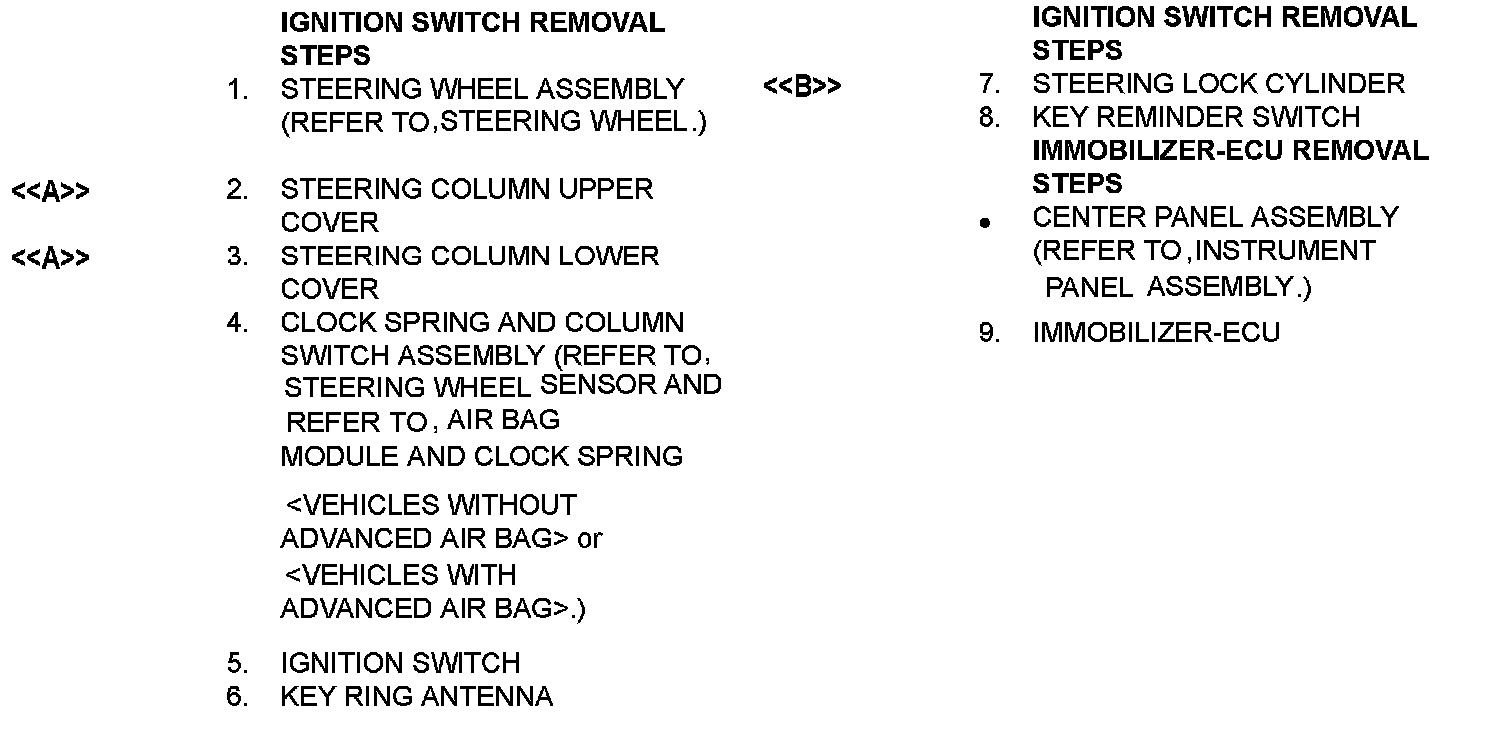 IGNITION SWITCH REMOVAL STEPS

1. STEERING WHEEL ASSEMBLY (REFER TO,STEERING WHEEL.)

<<A>> 2. STEERING COLUMN UPPER COVER

<<A>> 3. STEERING COLUMN LOWER COVER

4. CLOCK SPRING AND COLUMN SWITCH ASSEMBLY (REFER TO, STEERING WHEEL SENSOR AND REFER TO, AIR BAG MODULE AND CLOCK SPRING

<VEHICLES WITHOUT ADVANCED AIR BAG> or <VEHICLES WITH ADVANCED AIR BAG>.)

5. IGNITION SWITCH
6. KEY RING ANTENNA

IGNITION SWITCH REMOVAL STEPS

<<B>> 7. STEERING LOCK CYLINDER
8. KEY REMINDER SWITCH

IMMOBILIZER-ECU REMOVAL STEPS

• CENTER PANEL ASSEMBLY (REFER TO,INSTRUMENT PANEL ASSEMBLY.)

9. IMMOBILIZER-ECU